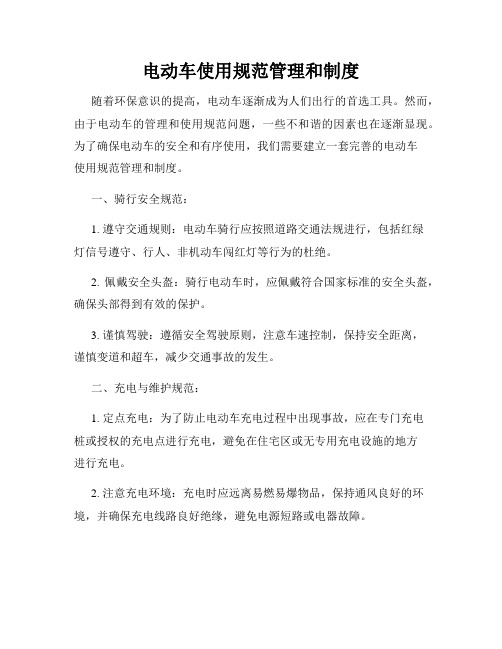 电动车使用规范管理和制度

随着环保意识的提高，电动车逐渐成为人们出行的首选工具。然而，由于电动车的管理和使用规范问题，一些不和谐的因素也在逐渐显现。为了确保电动车的安全和有序使用，我们需要建立一套完善的电动车使用规范管理和制度。

一、骑行安全规范：

1. 遵守交通规则：电动车骑行应按照道路交通法规进行，包括红绿灯信号遵守、行人、非机动车闯红灯等行为的杜绝。

2. 佩戴安全头盔：骑行电动车时，应佩戴符合国家标准的安全头盔，确保头部得到有效的保护。

3. 谨慎驾驶：遵循安全驾驶原则，注意车速控制，保持安全距离，谨慎变道和超车，减少交通事故的发生。

二、充电与维护规范：

1. 定点充电：为了防止电动车充电过程中出现事故，应在专门充电桩或授权的充电点进行充电，避免在住宅区或无专用充电设施的地方进行充电。

2. 注意充电环境：充电时应远离易燃易爆物品，保持通风良好的环境，并确保充电线路良好绝缘，避免电源短路或电器故障。